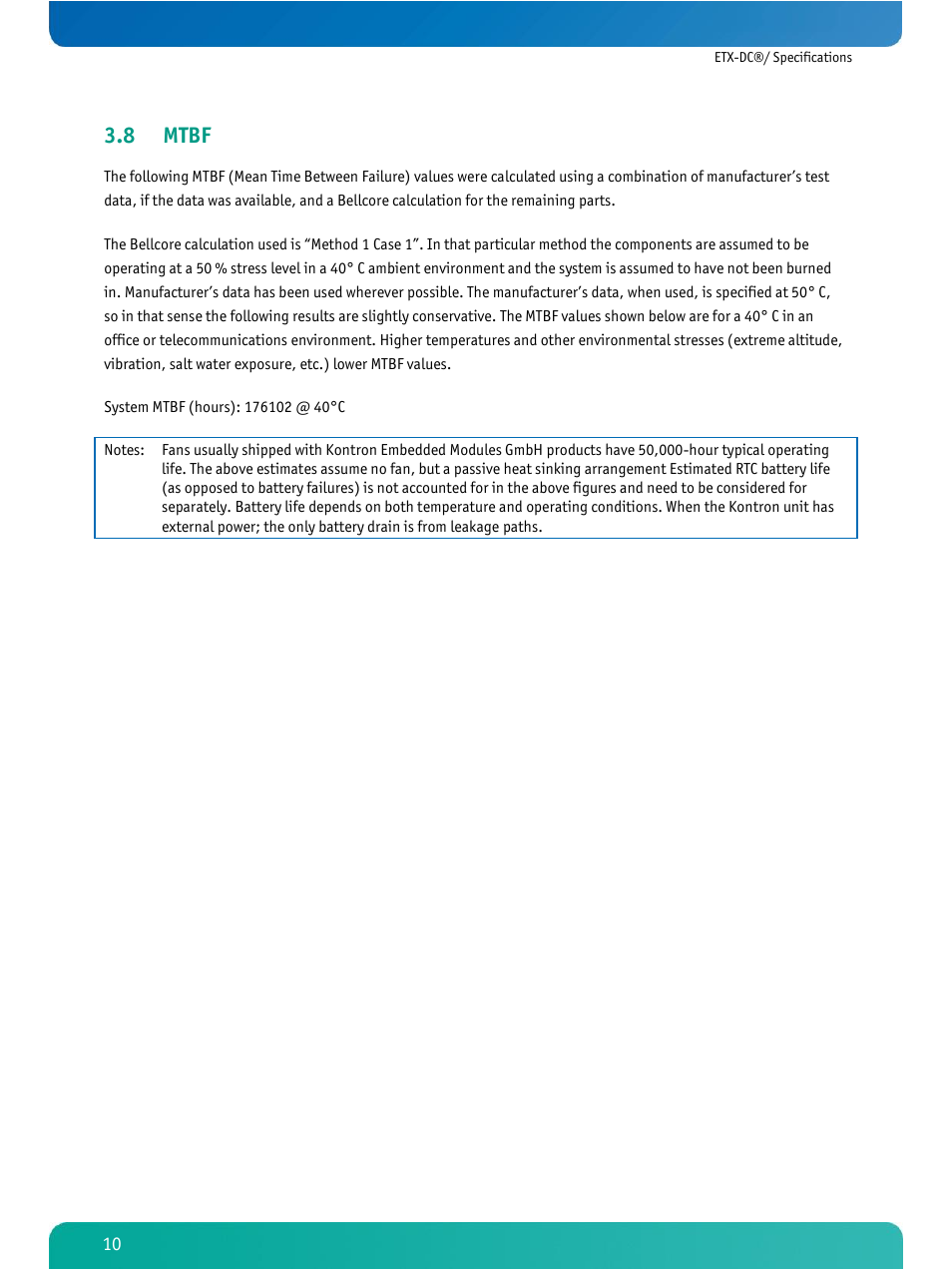 ETX-DC®/ Specifications

3.8 MTBF

The following MTBF (Mean Time Between Failure) values were calculated using a combination of manufacturer's test data, if the data was available, and a Bellcore calculation for the remaining parts.

The Bellcore calculation used is "Method 1 Case 1". In that particular method the components are assumed to be operating at a 50 % stress level in a 40° C ambient environment and the system is assumed to have not been burned in. Manufacturer's data has been used wherever possible. The manufacturer's data, when used, is specified at 50° C, so in that sense the following results are slightly conservative. The MTBF values shown below are for a 40° C in an office or telecommunications environment. Higher temperatures and other environmental stresses (extreme altitude, vibration, salt water exposure, etc.) lower MTBF values.

System MTBF (hours): 176102 @ 40°C

Notes: Fans usually shipped with Kontron Embedded Modules GmbH products have 50,000-hour typical operating life. The above estimates assume no fan, but a passive heat sinking arrangement Estimated RTC battery life (as opposed to battery failures) is not accounted for in the above figures and need to be considered for separately. Battery life depends on both temperature and operating conditions. When the Kontron unit has external power; the only battery drain is from leakage paths.

10